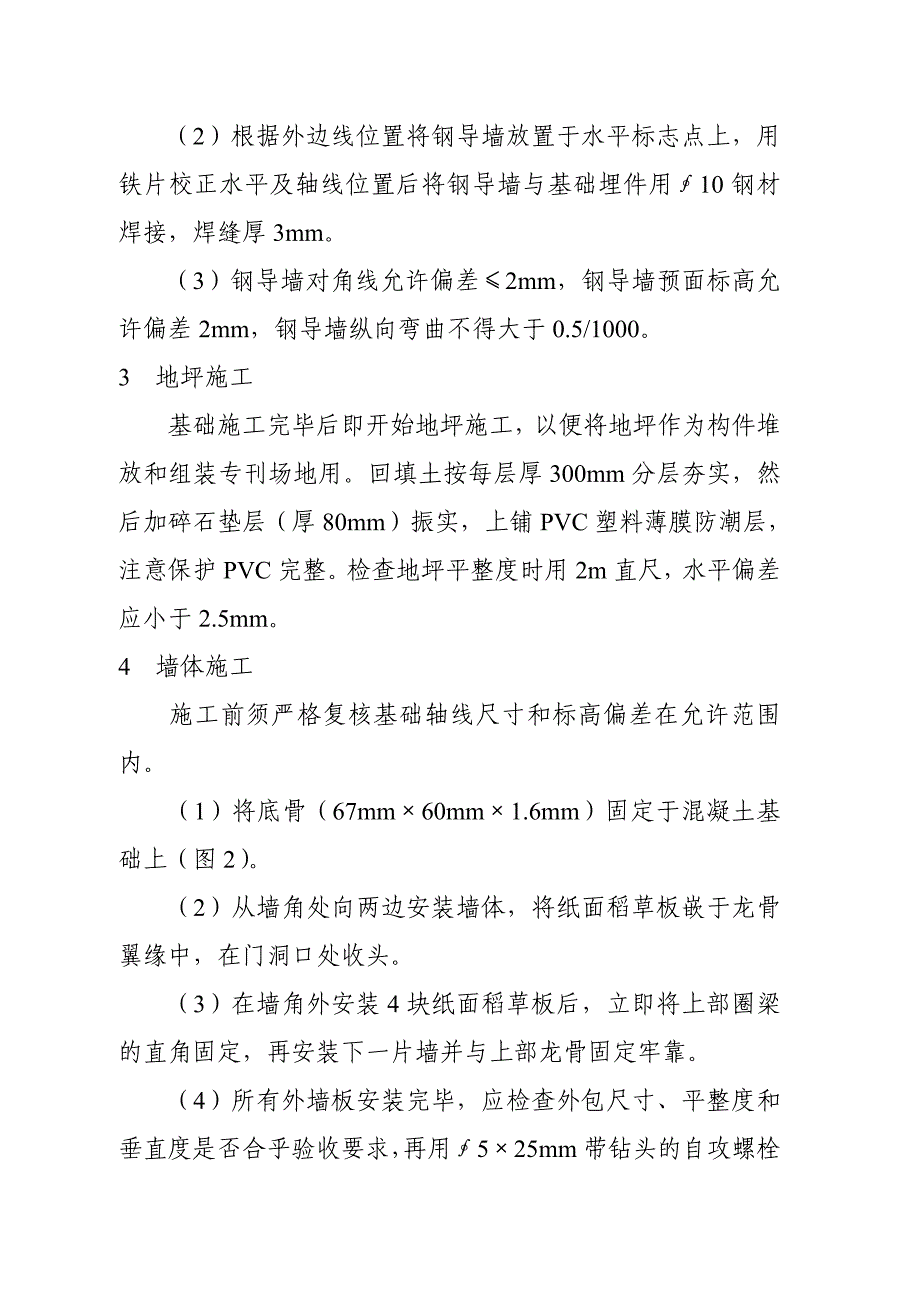 （2）根据外边线位置将钢导墙放置于水平标志点上，用铁片校正水平及轴线位置后将钢导墙与基础埋件用 ∮10 钢材焊接，焊缝厚 3mm。

（3）钢导墙对角线允许偏差 ≤2mm，钢导墙预面标高允许偏差 2mm，钢导墙纵向弯曲不得大于 0.5/1000。

3　地坪施工

基础施工完毕后即开始地坪施工，以便将地坪作为构件堆放和组装专刊场地用。回填土按每层厚 300mm 分层夯实，然后加碎石垫层（厚 80mm）振实，上铺 PVC 塑料薄膜防潮层，注意保护 PVC 完整。检查地坪平整度时用 2m 直尺，水平偏差应小于 2.5mm。

4　墙体施工

施工前须严格复核基础轴线尺寸和标高偏差在允许范围内。

（1）将底骨（67mm × 60mm × 1.6mm）固定于混凝土基础上（图 2）。

（2）从墙角处向两边安装墙体，将纸面稻草板嵌于龙骨翼缘中，在门洞口处收头。

（3）在墙角外安装 4 块纸面稻草板后，立即将上部圈梁的直角固定，再安装下一片墙并与上部龙骨固定牢靠。

（4）所有外墙板安装完毕，应检查外包尺寸、平整度和垂直度是否合乎验收要求，再用 ∮5 × 25mm 带钻头的自攻螺栓